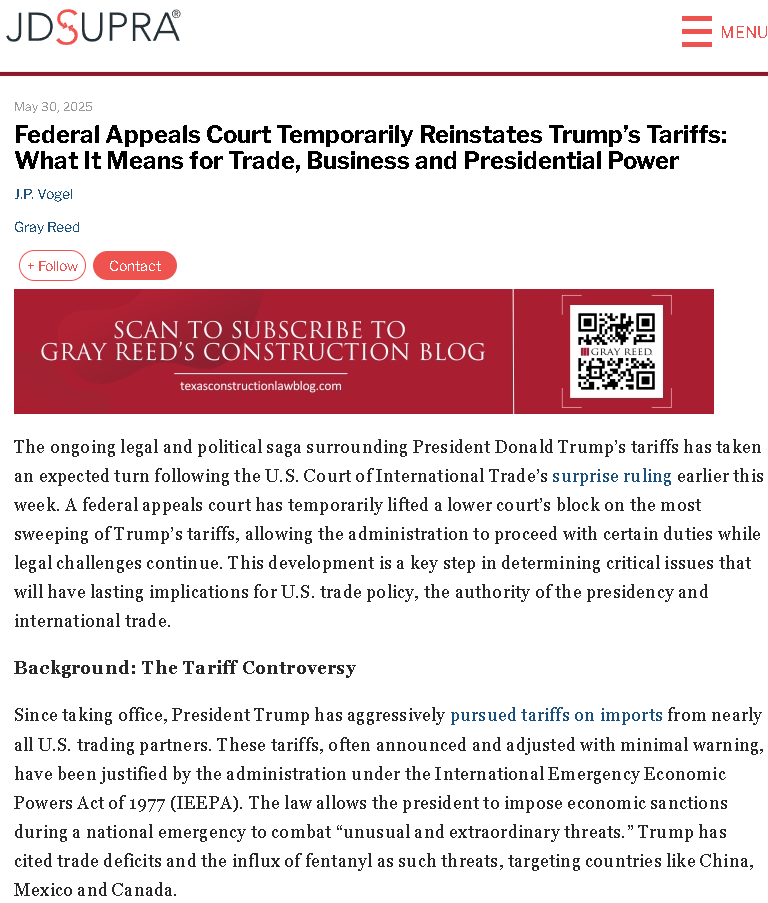 JDSUPRA®

MENU

May 30, 2025

Federal Appeals Court Temporarily Reinstates Trump's Tariffs: What It Means for Trade, Business and Presidential Power

J.P. Vogel

Gray Reed

+ Follow

Contact

SCAN TO SUBSCRIBE TO GRAY REED'S CONSTRUCTION BLOG

texasconstructionlawblog.com

GRAY REED

The ongoing legal and political saga surrounding President Donald Trump's tariffs has taken an expected turn following the U.S. Court of International Trade's surprise ruling earlier this week. A federal appeals court has temporarily lifted a lower court's block on the most sweeping of Trump's tariffs, allowing the administration to proceed with certain duties while legal challenges continue. This development is a key step in determining critical issues that will have lasting implications for U.S. trade policy, the authority of the presidency and international trade.

Background: The Tariff Controversy

Since taking office, President Trump has aggressively pursued tariffs on imports from nearly all U.S. trading partners. These tariffs, often announced and adjusted with minimal warning, have been justified by the administration under the International Emergency Economic Powers Act of 1977 (IEEPA). The law allows the president to impose economic sanctions during a national emergency to combat "unusual and extraordinary threats." Trump has cited trade deficits and the influx of fentanyl as such threats, targeting countries like China, Mexico and Canada.